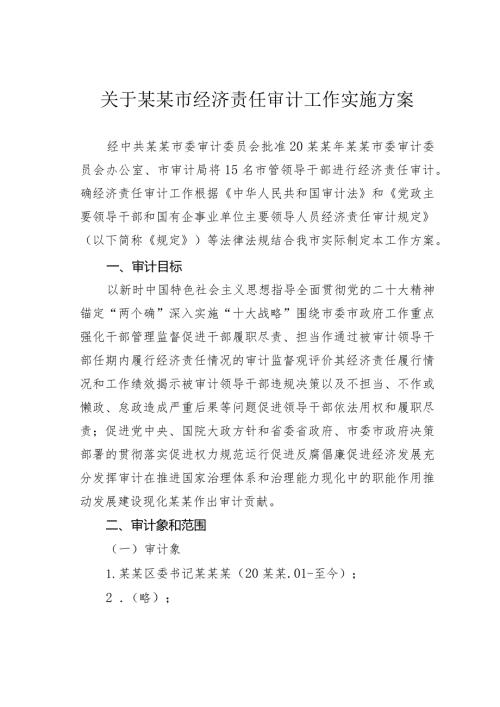 关于某某市经济责任审计工作实施方案

经中共某某市委审计委员会批准20某某年某某市委审计委员会办公室、市审计局将15名市管领导干部进行经济责任审计。确经济责任审计工作根据《中华人民共和国审计法》和《党政主要领导干部和国有企事业单位主要领导人员经济责任审计规定》（以下简称《规定》）等法律法规结合我市实际制定本工作方案。

一、审计目标

以新时中国特色社会主义思想指导全面贯彻党的二十大精神锚定“两个确”深入实施“十大战略”围绕市委市政府工作重点强化干部管理监督促进干部履职尽责、担当作通过被审计领导干部任期内履行经济责任情况的审计监督观评价其经济责任履行情况和工作绩效揭示被审计领导干部违规决策以及不担当、不作或懒政、怠政造成严重后果等问题促进领导干部依法用权和履职尽责；促进党中央、国院大政方针和省委省政府、市委市政府决策部署的贯彻落实促进权力规范运行促进反腐倡廉促进经济发展充分发挥审计在推进国家治理体系和治理能力现化中的职能作用推动发展建设现化某某作出审计贡献。

二、审计象和范围

（一）审计象

1.某某区委书记某某某（20某某.01-至今）；

2.（略）；